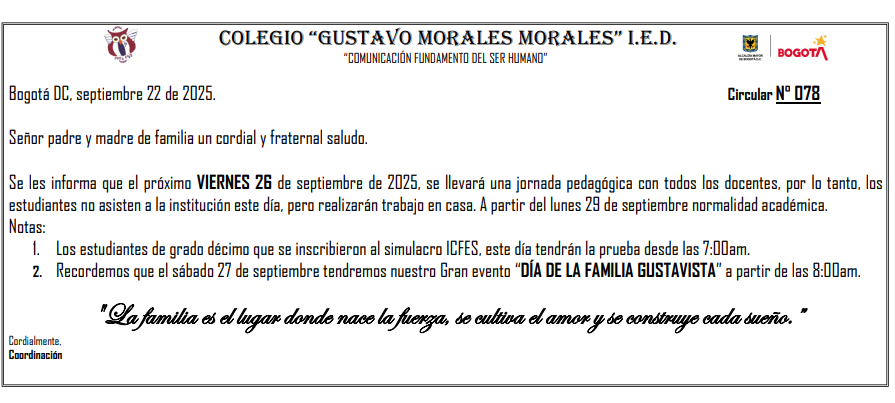 COLEGIO "GUSTAVO MORALES MORALES" I.E.D.
"COMUNICACIÓN FUNDAMENTO DEL SER HUMANO"

ALCALDÍA MAYOR DE BOGOTÁ D.C. BOGOTÁ

Bogotá DC, septiembre 22 de 2025. Circular Nº 078

Señor padre y madre de familia un cordial y fraternal saludo.

Se les informa que el próximo VIERNES 26 de septiembre de 2025, se llevará una jornada pedagógica con todos los docentes, por lo tanto, los estudiantes no asisten a la institución este día, pero realizarán trabajo en casa. A partir del lunes 29 de septiembre normalidad académica.
Notas:
1. Los estudiantes de grado décimo que se inscribieron al simulacro ICFES, este día tendrán la prueba desde las 7:00am.
2. Recordemos que el sábado 27 de septiembre tendremos nuestro Gran evento "DÍA DE LA FAMILIA GUSTAVISTA" a partir de las 8:00am.

"La familia es el lugar donde nace la fuerza, se cultiva el amor y se construye cada sueño."

Cordialmente,
Coordinación